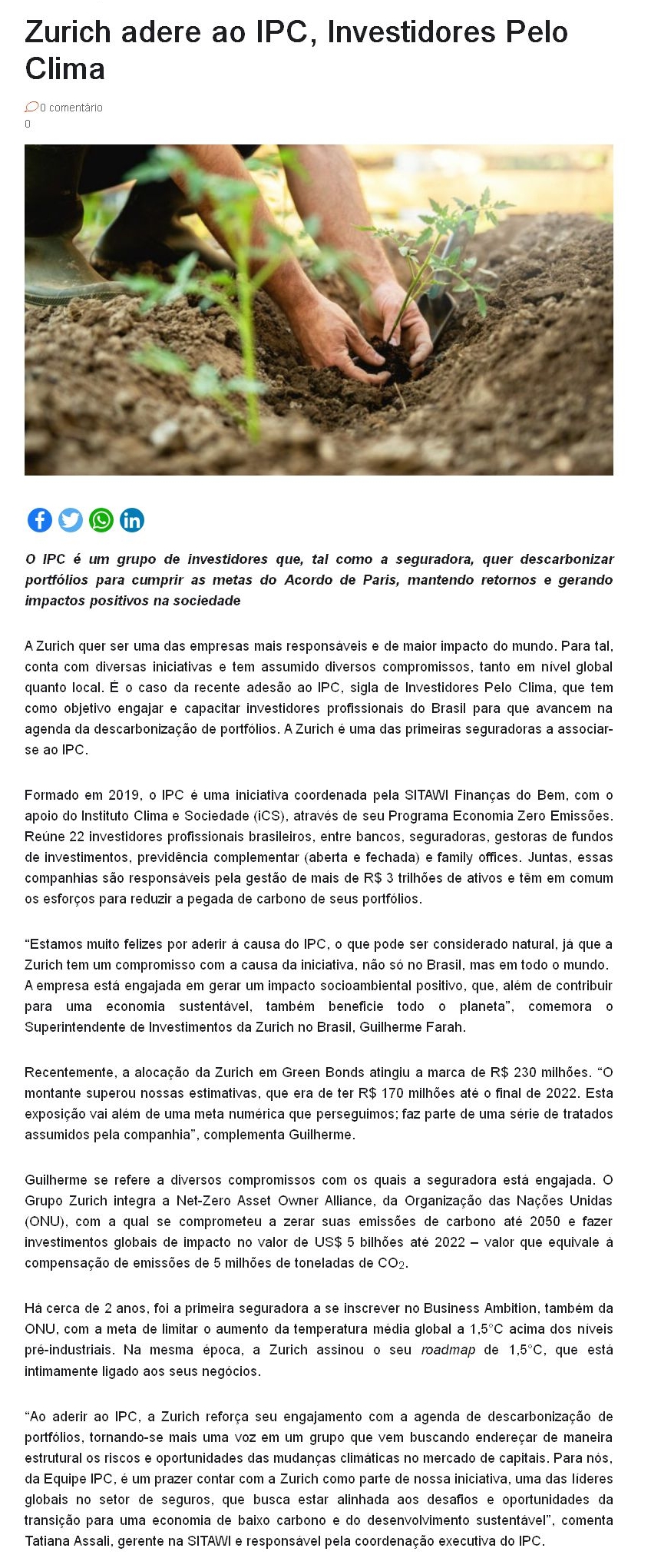 Zurich adere ao IPC, Investidores Pelo Clima

0 comentário
0

O IPC é um grupo de investidores que, tal como a seguradora, quer descarbonizar portfólios para cumprir as metas do Acordo de Paris, mantendo retornos e gerando impactos positivos na sociedade

A Zurich quer ser uma das empresas mais responsáveis e de maior impacto do mundo. Para tal, conta com diversas iniciativas e tem assumido diversos compromissos, tanto em nível global quanto local. É o caso da recente adesão ao IPC, sigla de Investidores Pelo Clima, que tem como objetivo engajar e capacitar investidores profissionais do Brasil para que avancem na agenda da descarbonização de portfólios. A Zurich é uma das primeiras seguradoras a associar-se ao IPC.

Formado em 2019, o IPC é uma iniciativa coordenada pela SITAWI Finanças do Bem, com o apoio do Instituto Clima e Sociedade (iCS), através de seu Programa Economia Zero Emissões. Reúne 22 investidores profissionais brasileiros, entre bancos, seguradoras, gestoras de fundos de investimentos, previdência complementar (aberta e fechada) e family offices. Juntas, essas companhias são responsáveis pela gestão de mais de R$ 3 trilhões de ativos e têm em comum os esforços para reduzir a pegada de carbono de seus portfólios.

“Estamos muito felizes por aderir à causa do IPC, o que pode ser considerado natural, já que a Zurich tem um compromisso com a causa da iniciativa, não só no Brasil, mas em todo o mundo. A empresa está engajada em gerar um impacto socioambiental positivo, que, além de contribuir para uma economia sustentável, também beneficie todo o planeta”, comemora o Superintendente de Investimentos da Zurich no Brasil, Guilherme Farah.

Recentemente, a alocação da Zurich em Green Bonds atingiu a marca de R$ 230 milhões. “O montante superou nossas estimativas, que era de ter R$ 170 milhões até o final de 2022. Esta exposição vai além de uma meta numérica que perseguimos; faz parte de uma série de tratados assumidos pela companhia”, complementa Guilherme.

Guilherme se refere a diversos compromissos com os quais a seguradora está engajada. O Grupo Zurich integra a Net-Zero Asset Owner Alliance, da Organização das Nações Unidas (ONU), com a qual se comprometeu a zerar suas emissões de carbono até 2050 e fazer investimentos globais de impacto no valor de US$ 5 bilhões até 2022 – valor que equivale à compensação de emissões de 5 milhões de toneladas de $CO_2$.

Há cerca de 2 anos, foi a primeira seguradora a se inscrever no Business Ambition, também da ONU, com a meta de limitar o aumento da temperatura média global a 1,5°C acima dos níveis pré-industriais. Na mesma época, a Zurich assinou o seu roadmap de 1,5°C, que está intimamente ligado aos seus negócios.

“Ao aderir ao IPC, a Zurich reforça seu engajamento com a agenda de descarbonização de portfólios, tornando-se mais uma voz em um grupo que vem buscando endereçar de maneira estrutural os riscos e oportunidades das mudanças climáticas no mercado de capitais. Para nós, da Equipe IPC, é um prazer contar com a Zurich como parte de nossa iniciativa, uma das líderes globais no setor de seguros, que busca estar alinhada aos desafios e oportunidades da transição para uma economia de baixo carbono e do desenvolvimento sustentável”, comenta Tatiana Assali, gerente na SITAWI e responsável pela coordenação executiva do IPC.